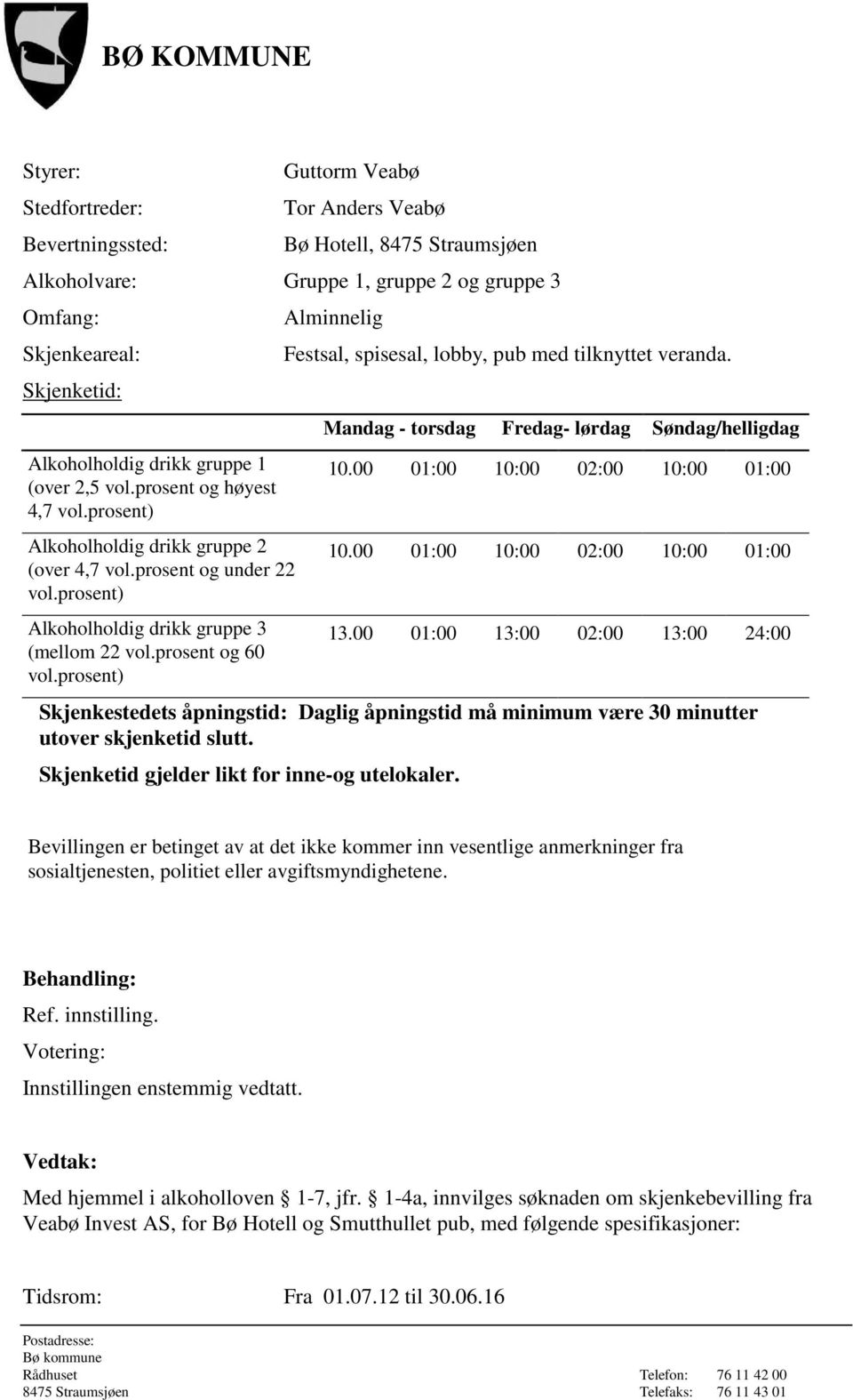 BØ KOMMUNE

Styrer: Guttorm Veabø
Stedfortreder: Tor Anders Veabø
Bevertningssted: Bø Hotell, 8475 Straumsjøen
Alkoholvare: Gruppe 1, gruppe 2 og gruppe 3
Omfang: Alminnelig
Skjenkeareal: Festsal, spisesal, lobby, pub med tilknyttet veranda.
Skjenketid:

| | Mandag - torsdag | | Fredag- lørdag | | Søndag/helligdag | |
|---|---|---|---|---|---|---|
| Alkoholholdig drikk gruppe 1 (over 2,5 vol.prosent og høyest 4,7 vol.prosent) | 10.00 | 01:00 | 10:00 | 02:00 | 10:00 | 01:00 |
| Alkoholholdig drikk gruppe 2 (over 4,7 vol.prosent og under 22 vol.prosent) | 10.00 | 01:00 | 10:00 | 02:00 | 10:00 | 01:00 |
| Alkoholholdig drikk gruppe 3 (mellom 22 vol.prosent og 60 vol.prosent) | 13.00 | 01:00 | 13:00 | 02:00 | 13:00 | 24:00 |

Skjenkestedets åpningstid: Daglig åpningstid må minimum være 30 minutter utover skjenketid slutt.
Skjenketid gjelder likt for inne-og utelokaler.

Bevillingen er betinget av at det ikke kommer inn vesentlige anmerkninger fra sosialtjenesten, politiet eller avgiftsmyndighetene.

Behandling:
Ref. innstilling.
Votering:
Innstillingen enstemmig vedtatt.

Vedtak:
Med hjemmel i alkoholloven § 1-7, jfr. § 1-4a, innvilges søknaden om skjenkebevilling fra Veabø Invest AS, for Bø Hotell og Smutthullet pub, med følgende spesifikasjoner:

Tidsrom: Fra 01.07.12 til 30.06.16

Postadresse:
Bø kommune
Rådhuset
8475 Straumsjøen
Telefon: 76 11 42 00
Telefaks: 76 11 43 01